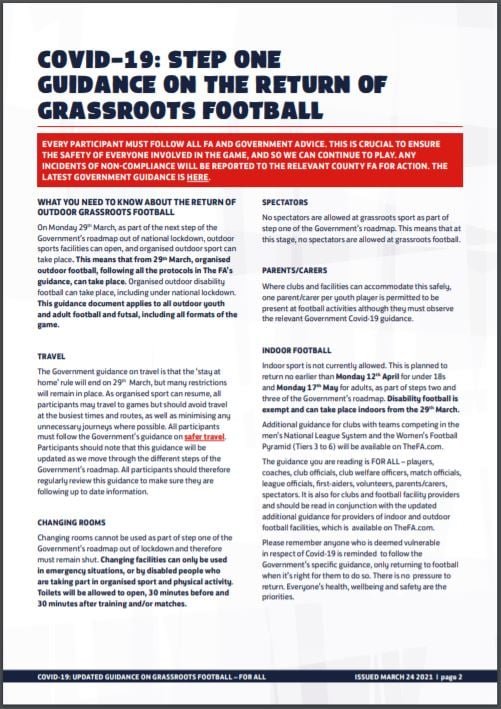 COVID-19: STEP ONE GUIDANCE ON THE RETURN OF GRASSROOTS FOOTBALL

EVERY PARTICIPANT MUST FOLLOW ALL FA AND GOVERNMENT ADVICE. THIS IS CRUCIAL TO ENSURE THE SAFETY OF EVERYONE INVOLVED IN THE GAME, AND SO WE CAN CONTINUE TO PLAY. ANY INCIDENTS OF NON-COMPLIANCE WILL BE REPORTED TO THE RELEVANT COUNTY FA FOR ACTION. THE LATEST GOVERNMENT GUIDANCE IS HERE.

WHAT YOU NEED TO KNOW ABOUT THE RETURN OF OUTDOOR GRASSROOTS FOOTBALL

On Monday 29th March, as part of the next step of the Government's roadmap out of national lockdown, outdoor sports facilities can open, and organised outdoor sport can take place. This means that from 29th March, organised outdoor football, following all the protocols in The FA's guidance, can take place. Organised outdoor disability football can take place, including under national lockdown. This guidance document applies to all outdoor youth and adult football and futsal, including all formats of the game.

TRAVEL

The Government guidance on travel is that the 'stay at home' rule will end on 29th March, but many restrictions will remain in place. As organised sport can resume, all participants may travel to games but should avoid travel at the busiest times and routes, as well as minimising any unnecessary journeys where possible. All participants must follow the Government's guidance on safer travel. Participants should note that this guidance will be updated as we move through the different steps of the Government's roadmap. All participants should therefore regularly review this guidance to make sure they are following up to date information.

CHANGING ROOMS

Changing rooms cannot be used as part of step one of the Government's roadmap out of lockdown and therefore must remain shut. Changing facilities can only be used in emergency situations, or by disabled people who are taking part in organised sport and physical activity. Toilets will be allowed to open, 30 minutes before and 30 minutes after training and/or matches.

SPECTATORS

No spectators are allowed at grassroots sport as part of step one of the Government's roadmap. This means that at this stage, no spectators are allowed at grassroots football.

PARENTS/CARERS

Where clubs and facilities can accommodate this safely, one parent/carer per youth player is permitted to be present at football activities although they must observe the relevant Government Covid-19 guidance.

INDOOR FOOTBALL

Indoor sport is not currently allowed. This is planned to return no earlier than Monday 12th April for under 18s and Monday 17th May for adults, as part of steps two and three of the Government's roadmap. Disability football is exempt and can take place indoors from the 29th March.

Additional guidance for clubs with teams competing in the men's National League System and the Women's Football Pyramid (Tiers 3 to 6) will be available on TheFA.com.

The guidance you are reading is FOR ALL – players, coaches, club officials, club welfare officers, match officials, league officials, first-aiders, volunteers, parents/carers, spectators. It is also for clubs and football facility providers and should be read in conjunction with the updated additional guidance for providers of indoor and outdoor football facilities, which is available on TheFA.com.

Please remember anyone who is deemed vulnerable in respect of Covid-19 is reminded to follow the Government's specific guidance, only returning to football when it's right for them to do so. There is no pressure to return. Everyone's health, wellbeing and safety are the priorities.

COVID-19: UPDATED GUIDANCE ON GRASSROOTS FOOTBALL – FOR ALL    ISSUED MARCH 24 2021 | page 2